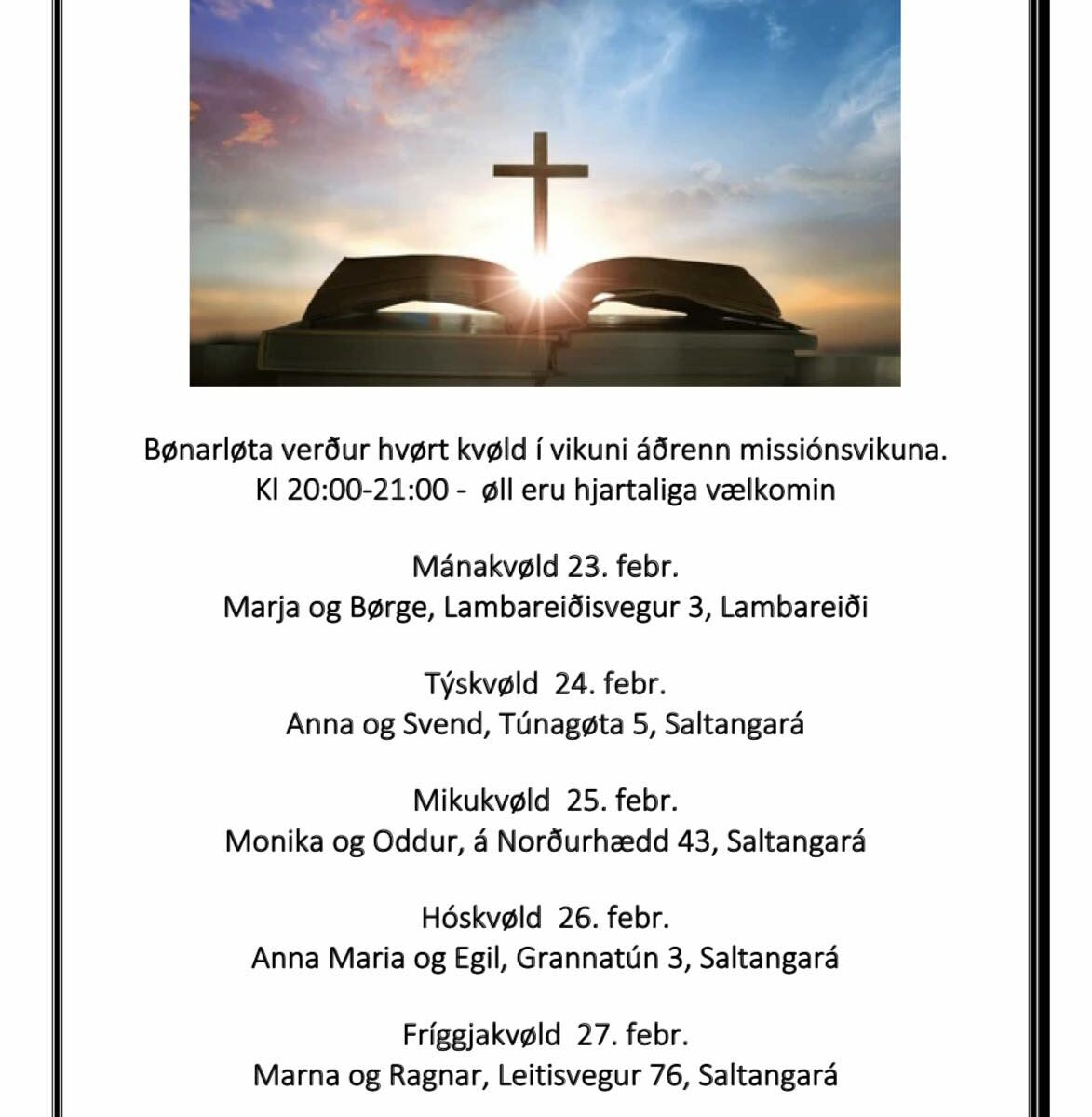 Bønarløta verður hvørt kvøld í vikuni áðrenn missiónsvikuna.
Kl 20:00-21:00 - øll eru hjartaliga vælkomin

Mánakvøld 23. febr.
Marja og Børge, Lambareiðisvegur 3, Lambareiði

Týskvøld 24. febr.
Anna og Svend, Túnagøta 5, Saltangará

Mikukvøld 25. febr.
Monika og Oddur, á Norðurhædd 43, Saltangará

Hóskvøld 26. febr.
Anna Maria og Egil, Grannatún 3, Saltangará

Fríggjakvøld 27. febr.
Marna og Ragnar, Leitisvegur 76, Saltangará